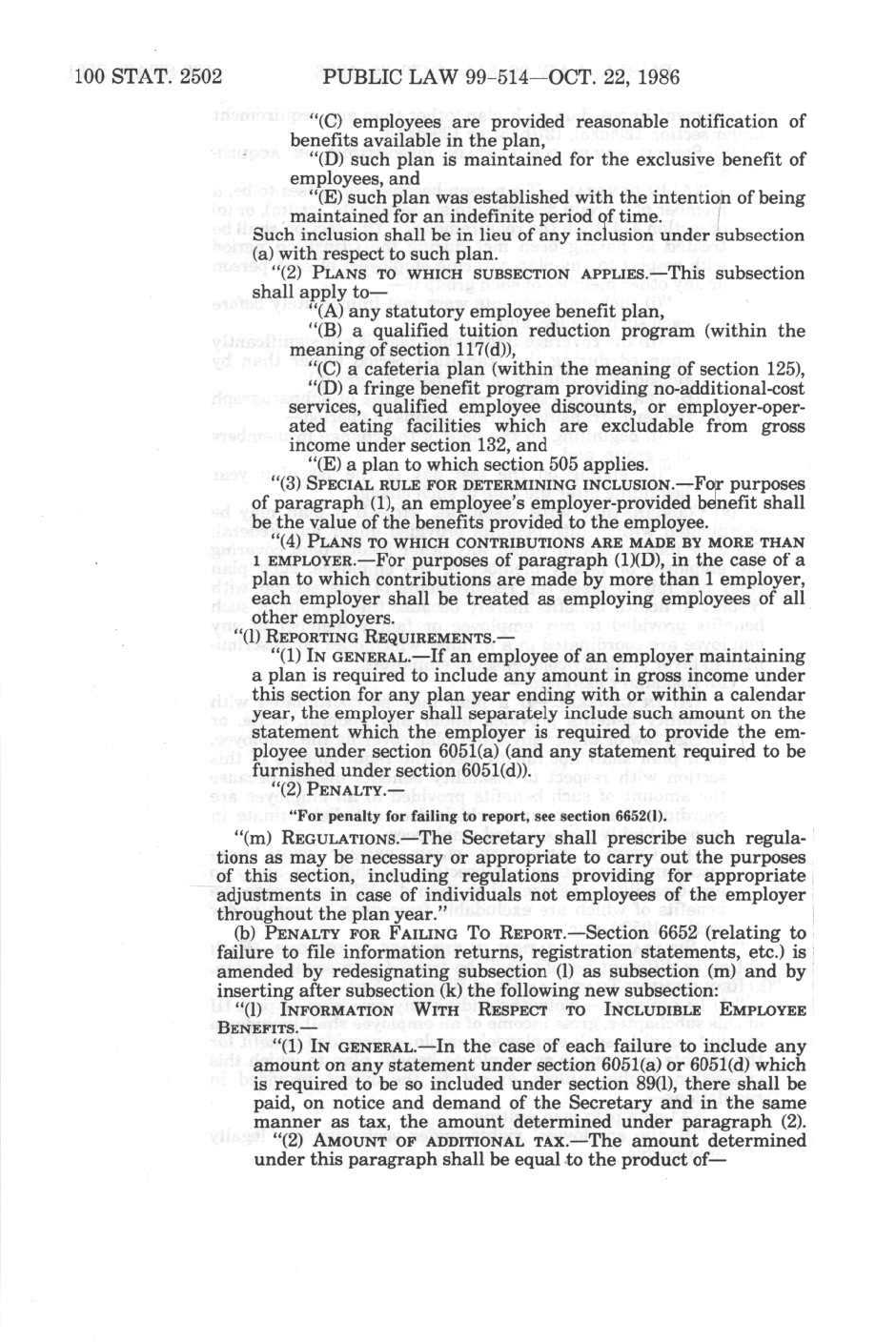 100 STAT. 2502 PUBLIC LAW 99-514—OCT. 22, 1986

"(C) employees are provided reasonable notification of benefits available in the plan,

"(D) such plan is maintained for the exclusive benefit of employees, and

"(E) such plan was established with the intention of being maintained for an indefinite period of time.

Such inclusion shall be in lieu of any inclusion under subsection (a) with respect to such plan.

"(2) PLANS TO WHICH SUBSECTION APPLIES.—This subsection shall apply to—

"(A) any statutory employee benefit plan,

"(B) a qualified tuition reduction program (within the meaning of section 117(d)),

"(C) a cafeteria plan (within the meaning of section 125),

"(D) a fringe benefit program providing no-additional-cost services, qualified employee discounts, or employer-operated eating facilities which are excludable from gross income under section 132, and

"(E) a plan to which section 505 applies.

"(3) SPECIAL RULE FOR DETERMINING INCLUSION.—For purposes of paragraph (1), an employee's employer-provided benefit shall be the value of the benefits provided to the employee.

"(4) PLANS TO WHICH CONTRIBUTIONS ARE MADE BY MORE THAN 1 EMPLOYER.—For purposes of paragraph (1)(D), in the case of a plan to which contributions are made by more than 1 employer, each employer shall be treated as employing employees of all other employers.

"(l) REPORTING REQUIREMENTS.—

"(1) IN GENERAL.—If an employee of an employer maintaining a plan is required to include any amount in gross income under this section for any plan year ending with or within a calendar year, the employer shall separately include such amount on the statement which the employer is required to provide the employee under section 6051(a) (and any statement required to be furnished under section 6051(d)).

"(2) PENALTY.—

"For penalty for failing to report, see section 6652(l).

"(m) REGULATIONS.—The Secretary shall prescribe such regulations as may be necessary or appropriate to carry out the purposes of this section, including regulations providing for appropriate adjustments in case of individuals not employees of the employer throughout the plan year."

(b) PENALTY FOR FAILING TO REPORT.—Section 6652 (relating to failure to file information returns, registration statements, etc.) is amended by redesignating subsection (l) as subsection (m) and by inserting after subsection (k) the following new subsection:

"(l) INFORMATION WITH RESPECT TO INCLUDIBLE EMPLOYEE BENEFITS.—

"(1) IN GENERAL.—In the case of each failure to include any amount on any statement under section 6051(a) or 6051(d) which is required to be so included under section 89(l), there shall be paid, on notice and demand of the Secretary and in the same manner as tax, the amount determined under paragraph (2).

"(2) AMOUNT OF ADDITIONAL TAX.—The amount determined under this paragraph shall be equal to the product of—